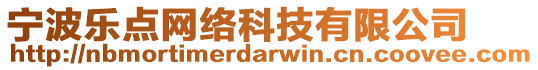 宁波乐点网络科技有限公司
http://nbmortimerdarwin.cn.coovee.com